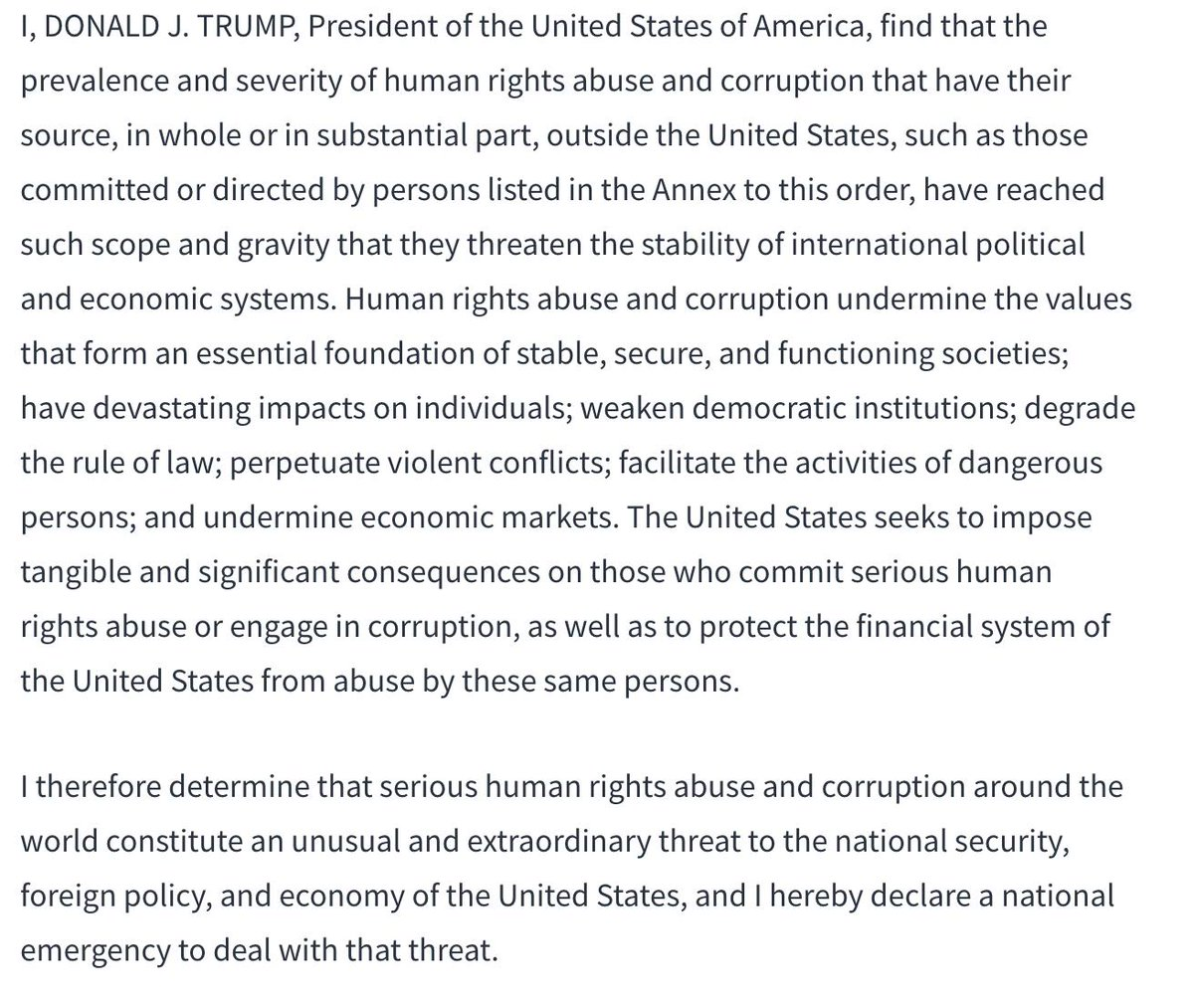 I, DONALD J. TRUMP, President of the United States of America, find that the prevalence and severity of human rights abuse and corruption that have their source, in whole or in substantial part, outside the United States, such as those committed or directed by persons listed in the Annex to this order, have reached such scope and gravity that they threaten the stability of international political and economic systems. Human rights abuse and corruption undermine the values that form an essential foundation of stable, secure, and functioning societies; have devastating impacts on individuals; weaken democratic institutions; degrade the rule of law; perpetuate violent conflicts; facilitate the activities of dangerous persons; and undermine economic markets. The United States seeks to impose tangible and significant consequences on those who commit serious human rights abuse or engage in corruption, as well as to protect the financial system of the United States from abuse by these same persons.

I therefore determine that serious human rights abuse and corruption around the world constitute an unusual and extraordinary threat to the national security, foreign policy, and economy of the United States, and I hereby declare a national emergency to deal with that threat.